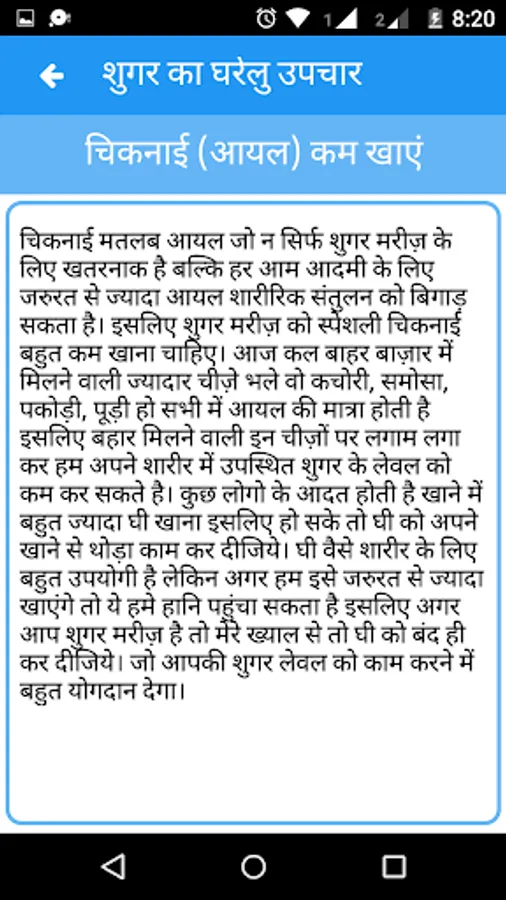 1 2 8:20

शुगर का घरेलु उपचार

चिकनाई (आयल) कम खाएं

चिकनाई मतलब आयल जो न सिर्फ शुगर मरीज़ के लिए खतरनाक है बल्कि हर आम आदमी के लिए जरुरत से ज्यादा आयल शारीरिक संतुलन को बिगाड़ सकता है। इसलिए शुगर मरीज़ को स्पेशली चिकनाई बहुत कम खाना चाहिए। आज कल बाहर बाज़ार में मिलने वाली ज्यादार चीज़े भले वो कचोरी, समोसा, पकोड़ी, पूड़ी हो सभी में आयल की मात्रा होती है इसलिए बहार मिलने वाली इन चीज़ों पर लगाम लगा कर हम अपने शारीर में उपस्थित शुगर के लेवल को कम कर सकते है। कुछ लोगो के आदत होती है खाने में बहुत ज्यादा घी खाना इसलिए हो सके तो घी को अपने खाने से थोड़ा काम कर दीजिये। घी वैसे शारीर के लिए बहुत उपयोगी है लेकिन अगर हम इसे जरुरत से ज्यादा खाएंगे तो ये हमे हानि पहुंचा सकता है इसलिए अगर आप शुगर मरीज़ है तो मेरे ख्याल से तो घी को बंद ही कर दीजिये। जो आपकी शुगर लेवल को काम करने में बहुत योगदान देगा।